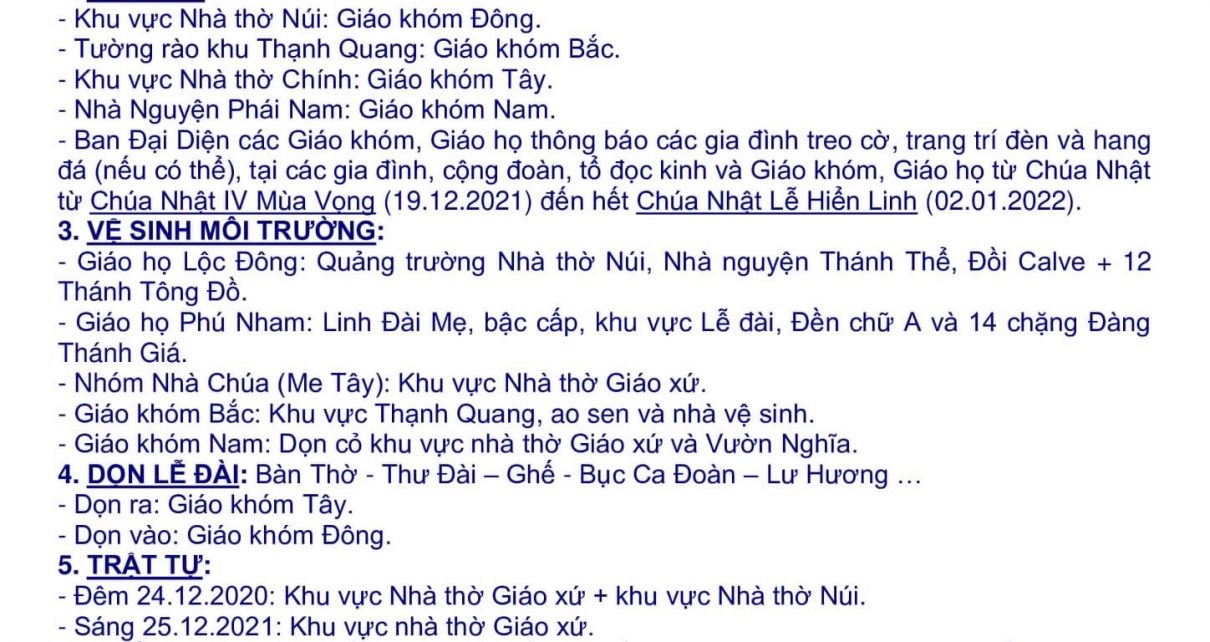 - Khu vực Nhà thờ Núi: Giáo khóm Đông.
- Tường rào khu Thạnh Quang: Giáo khóm Bắc.
- Khu vực Nhà thờ Chính: Giáo khóm Tây.
- Nhà Nguyện Phái Nam: Giáo khóm Nam.
- Ban Đại Diện các Giáo khóm, Giáo họ thông báo các gia đình treo cờ, trang trí đèn và hang đá (nếu có thể), tại các gia đình, cộng đoàn, tổ đọc kinh và Giáo khóm, Giáo họ từ Chúa Nhật từ Chúa Nhật IV Mùa Vọng (19.12.2021) đến hết Chúa Nhật Lễ Hiển Linh (02.01.2022).
3. VỆ SINH MÔI TRƯỜNG:
- Giáo họ Lộc Đông: Quảng trường Nhà thờ Núi, Nhà nguyện Thánh Thể, Đồi Calve + 12 Thánh Tông Đồ.
- Giáo họ Phú Nham: Linh Đài Mẹ, bậc cấp, khu vực Lễ đài, Đền chữ A và 14 chặng Đàng Thánh Giá.
- Nhóm Nhà Chúa (Me Tây): Khu vực Nhà thờ Giáo xứ.
- Giáo khóm Bắc: Khu vực Thạnh Quang, ao sen và nhà vệ sinh.
- Giáo khóm Nam: Dọn cỏ khu vực nhà thờ Giáo xứ và Vườn Nghĩa.
4. DỌN LỄ ĐÀI: Bàn Thờ - Thư Đài – Ghế - Bục Ca Đoàn – Lư Hương …
- Dọn ra: Giáo khóm Tây.
- Dọn vào: Giáo khóm Đông.
5. TRẬT TỰ:
- Đêm 24.12.2020: Khu vực Nhà thờ Giáo xứ + khu vực Nhà thờ Núi.
- Sáng 25.12.2021: Khu vực nhà thờ Giáo xứ.